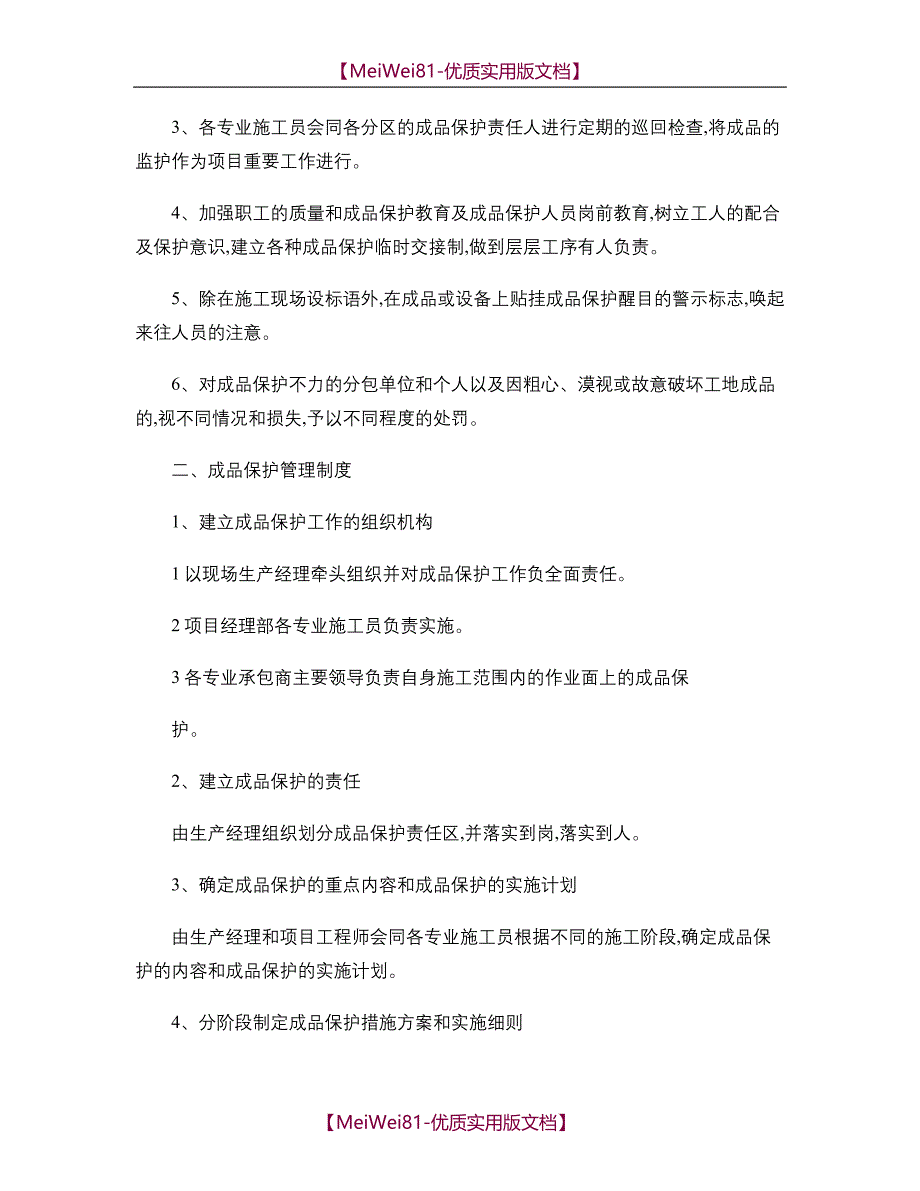 【MeiWei81-优质实用版文档】

3、各专业施工员会同各分区的成品保护责任人进行定期的巡回检查,将成品的监护作为项目重要工作进行。

4、加强职工的质量和成品保护教育及成品保护人员岗前教育,树立工人的配合及保护意识,建立各种成品保护临时交接制,做到层层工序有人负责。

5、除在施工现场设标语外,在成品或设备上贴挂成品保护醒目的警示标志,唤起来往人员的注意。

6、对成品保护不力的分包单位和个人以及因粗心、漠视或故意破坏工地成品的,视不同情况和损失,予以不同程度的处罚。

二、成品保护管理制度

1、建立成品保护工作的组织机构

1 以现场生产经理牵头组织并对成品保护工作负全面责任。

2 项目经理部各专业施工员负责实施。

3 各专业承包商主要领导负责自身施工范围内的作业面上的成品保

护。

2、建立成品保护的责任

由生产经理组织划分成品保护责任区,并落实到岗,落实到人。

3、确定成品保护的重点内容和成品保护的实施计划

由生产经理和项目工程师会同各专业施工员根据不同的施工阶段,确定成品保护的内容和成品保护的实施计划。

4、分阶段制定成品保护措施方案和实施细则

【MeiWei81-优质实用版文档】